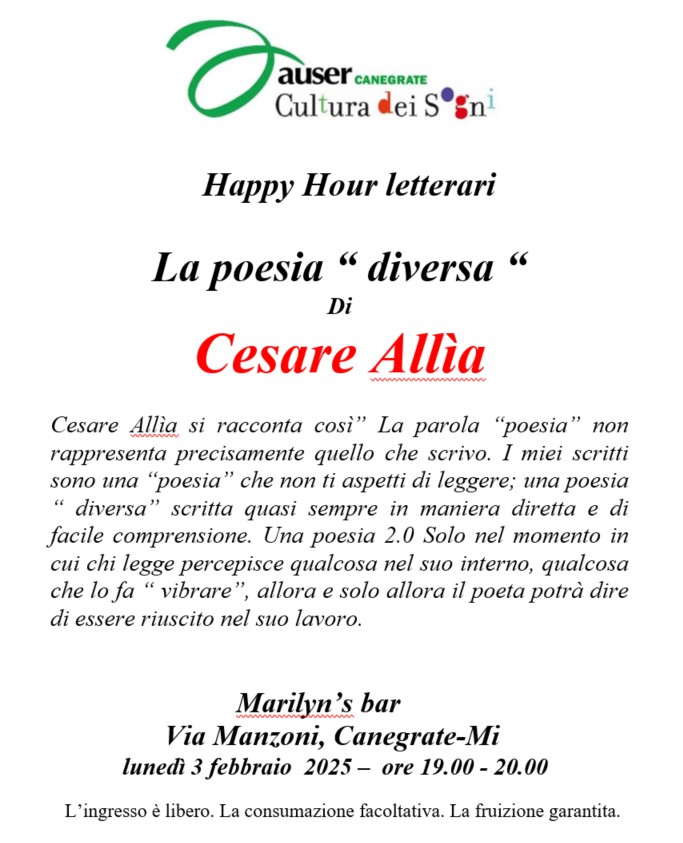 auser CANEGRATE
Cultura dei Sogni

Happy Hour letterari

La poesia “ diversa “
Di
Cesare Allìa

Cesare Allìa si racconta così” La parola “poesia” non rappresenta precisamente quello che scrivo. I miei scritti sono una “poesia” che non ti aspetti di leggere; una poesia “ diversa” scritta quasi sempre in maniera diretta e di facile comprensione. Una poesia 2.0 Solo nel momento in cui chi legge percepisce qualcosa nel suo interno, qualcosa che lo fa “ vibrare”, allora e solo allora il poeta potrà dire di essere riuscito nel suo lavoro.

Marilyn’s bar
Via Manzoni, Canegrate-Mi
lunedì 3 febbraio 2025 – ore 19.00 - 20.00

L’ingresso è libero. La consumazione facoltativa. La fruizione garantita.